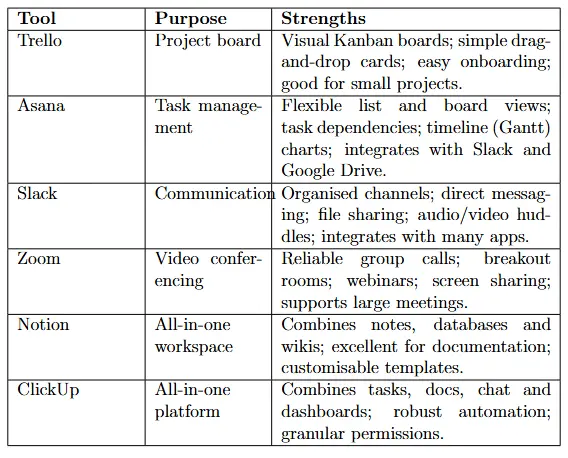 | Tool | Purpose | Strengths |
|---|---|---|
| Trello | Project board | Visual Kanban boards; simple drag-and-drop cards; easy onboarding; good for small projects. |
| Asana | Task management | Flexible list and board views; task dependencies; timeline (Gantt) charts; integrates with Slack and Google Drive. |
| Slack | Communication | Organised channels; direct messaging; file sharing; audio/video huddles; integrates with many apps. |
| Zoom | Video conferencing | Reliable group calls; breakout rooms; webinars; screen sharing; supports large meetings. |
| Notion | All-in-one workspace | Combines notes, databases and wikis; excellent for documentation; customisable templates. |
| ClickUp | All-in-one platform | Combines tasks, docs, chat and dashboards; robust automation; granular permissions. |